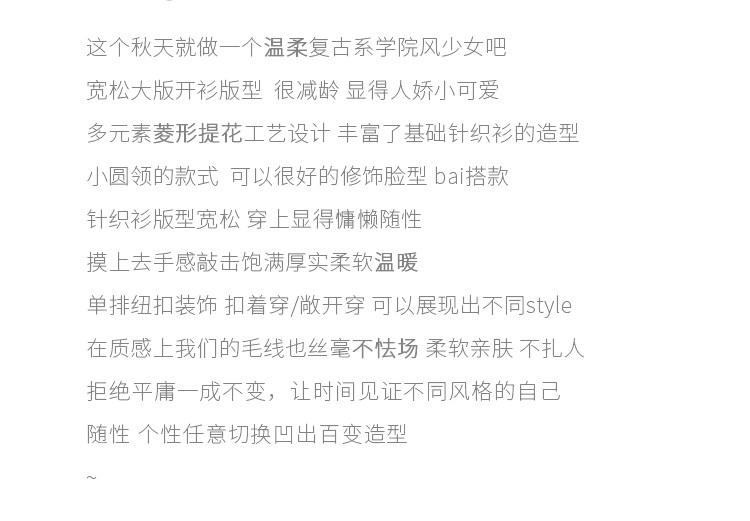 这个秋天就做一个温柔复古系学院风少女吧

宽松大版开衫版型 很减龄 显得人娇小可爱

多元素菱形提花工艺设计 丰富了基础针织衫的造型

小圆领的款式 可以很好的修饰脸型 bai搭款

针织衫版型宽松 穿上显得慵懒随性

摸上去手感敲击饱满厚实柔软温暖

单排纽扣装饰 扣着穿/敞开穿 可以展现出不同style

在质感上我们的毛线也丝毫不怯场 柔软亲肤 不扎人

拒绝平庸一成不变，让时间见证不同风格的自己

随性 个性任意切换凹出百变造型

~